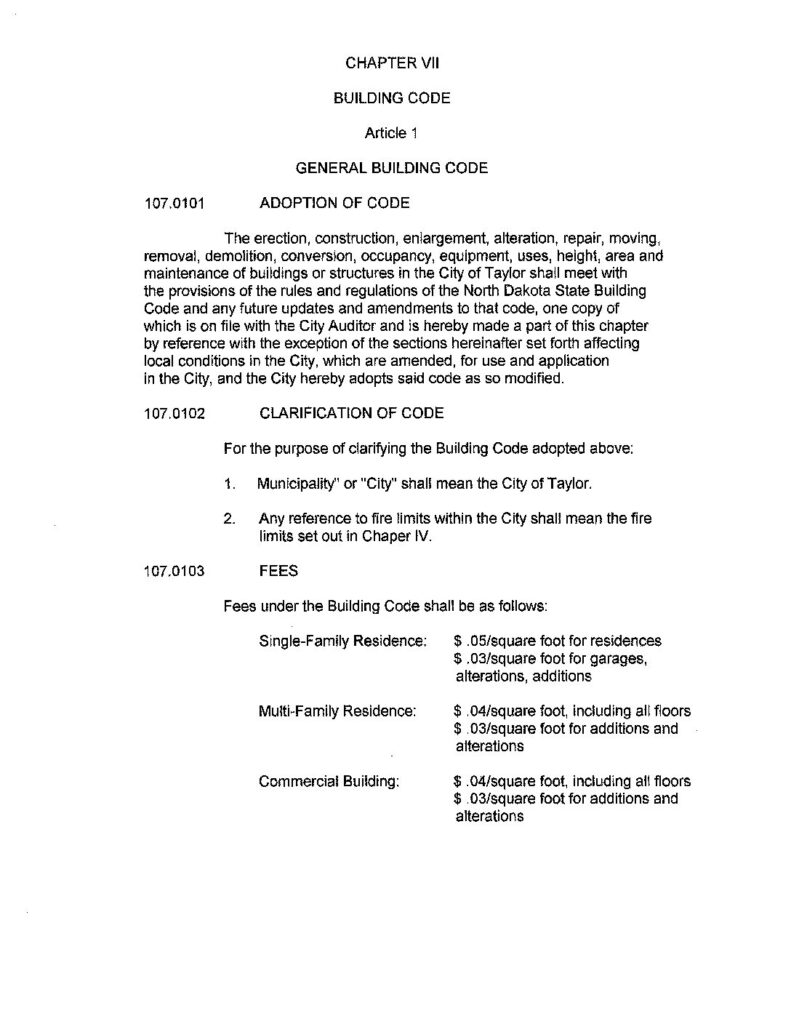 CHAPTER VII

BUILDING CODE

Article 1

GENERAL BUILDING CODE

107.0101 ADOPTION OF CODE

The erection, construction, enlargement, alteration, repair, moving, removal, demolition, conversion, occupancy, equipment, uses, height, area and maintenance of buildings or structures in the City of Taylor shall meet with the provisions of the rules and regulations of the North Dakota State Building Code and any future updates and amendments to that code, one copy of which is on file with the City Auditor and is hereby made a part of this chapter by reference with the exception of the sections hereinafter set forth affecting local conditions in the City, which are amended, for use and application in the City, and the City hereby adopts said code as so modified.

107.0102 CLARIFICATION OF CODE

For the purpose of clarifying the Building Code adopted above:

1. Municipality" or "City" shall mean the City of Taylor.

2. Any reference to fire limits within the City shall mean the fire limits set out in Chaper IV.

107.0103 FEES

Fees under the Building Code shall be as follows:

Single-Family Residence: $ .05/square foot for residences
$ .03/square foot for garages, alterations, additions

Multi-Family Residence: $ .04/square foot, including all floors
$ .03/square foot for additions and alterations

Commercial Building: $ .04/square foot, including all floors
$ .03/square foot for additions and alterations